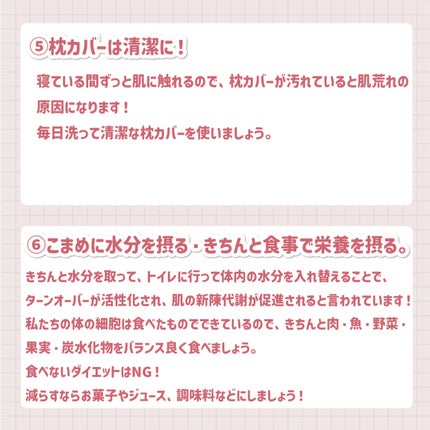 ⑤枕カバーは清潔に！

寝ている間ずっと肌に触れるので、枕カバーが汚れていると肌荒れの原因になります！
毎日洗って清潔な枕カバーを使いましょう。

⑥こまめに水分を摂る・きちんと食事で栄養を摂る。

きちんと水分を取って、トイレに行って体内の水分を入れ替えることで、ターンオーバーが活性化され、肌の新陳代謝が促進されると言われています！
私たちの体の細胞は食べたものでできているので、きちんと肉・魚・野菜・果実・炭水化物をバランス良く食べましょう。
食べないダイエットはNG！
減らすならお菓子やジュース、調味料などにしましょう！